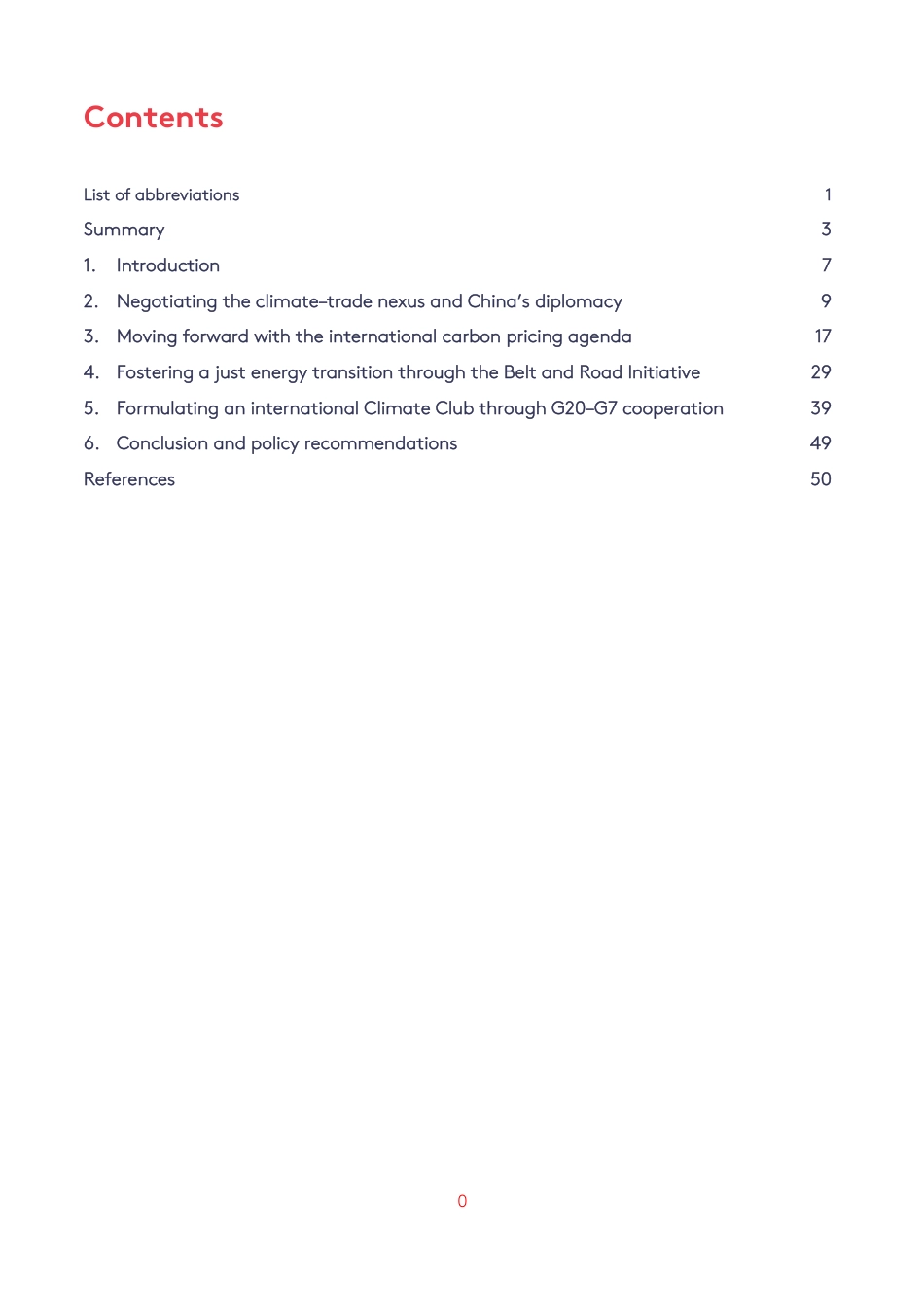 Contents

List of abbreviations 1

Summary 3

1. Introduction 7

2. Negotiating the climate–trade nexus and China's diplomacy 9

3. Moving forward with the international carbon pricing agenda 17

4. Fostering a just energy transition through the Belt and Road Initiative 29

5. Formulating an international Climate Club through G20–G7 cooperation 39

6. Conclusion and policy recommendations 49

References 50

0